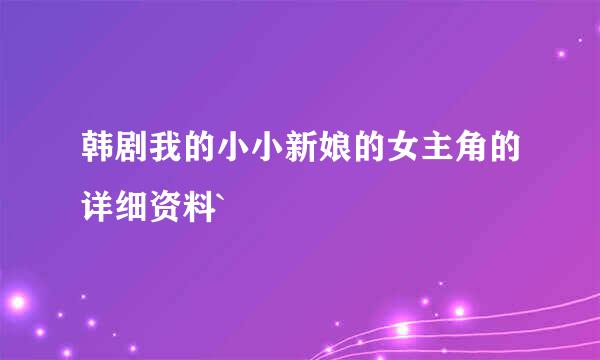 韩剧我的小小新娘的女主角的详细资料`